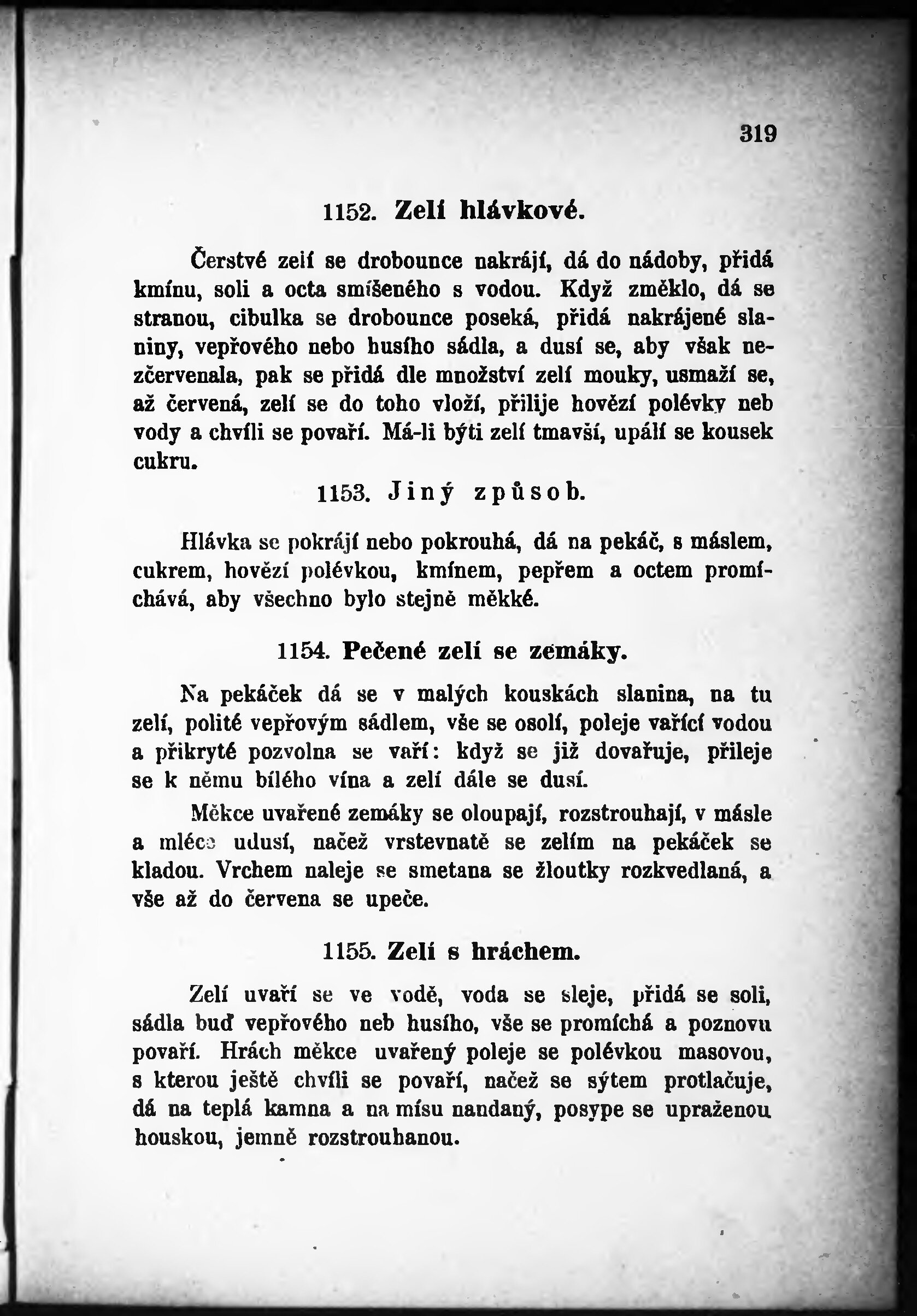 319

1152. Zelí hlávkové.

Čerstvé zelí se drobounce nakrájí, dá do nádoby, přidá kmínu, soli a octa smíšeného s vodou. Když změklo, dá se stranou, cibulka se drobounce poseká, přidá nakrájené slaniny, vepřového nebo husího sádla, a dusí se, aby však nezčervenala, pak se přidá dle množství zelí mouky, usmaží se, až červená, zelí se do toho vloží, přilije hovězí polévky neb vody a chvíli se povaří. Má-li býti zelí tmavší, upálí se kousek cukru.

1153. Jiný způsob.

Hlávka se pokrájí nebo pokrouhá, dá na pekáč, s máslem, cukrem, hovězí polévkou, kmínem, pepřem a octem promíchává, aby všechno bylo stejně měkké.

1154. Pečené zelí se zemáky.

Na pekáček dá se v malých kouskách slanina, na tu zelí, polité vepřovým sádlem, vše se osolí, poleje vařící vodou a přikryté pozvolna se vaří: když se již dovařuje, přileje se k němu bílého vína a zelí dále se dusí.

Měkce uvařené zemáky se oloupají, rozstrouhají, v másle a mléce udusí, načež vrstevnatě se zelím na pekáček se kladou. Vrchem naleje se smetana se žloutky rozkvedlaná, a vše až do červena se upeče.

1155. Zelí s hráchem.

Zelí uvaří se ve vodě, voda se sleje, přidá se soli, sádla buď vepřového neb husího, vše se promíchá a poznovu povaří. Hrách měkce uvařený poleje se polévkou masovou, s kterou ještě chvíli se povaří, načež se sýtem protlačuje, dá na teplá kamna a na mísu nandaný, posype se upraženou houskou, jemně rozstrouhanou.